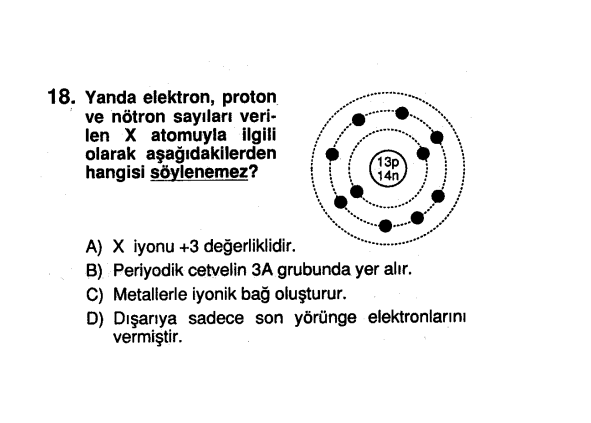 18. Yanda elektron, proton ve nötron sayıları verilen X atomuyla ilgili olarak aşağıdakilerden hangisi söylenemez?

13p
14n

A) X iyonu +3 değerliklidir.
B) Periyodik cetvelin 3A grubunda yer alır.
C) Metallerle iyonik bağ oluşturur.
D) Dışarıya sadece son yörünge elektronlarını vermiştir.